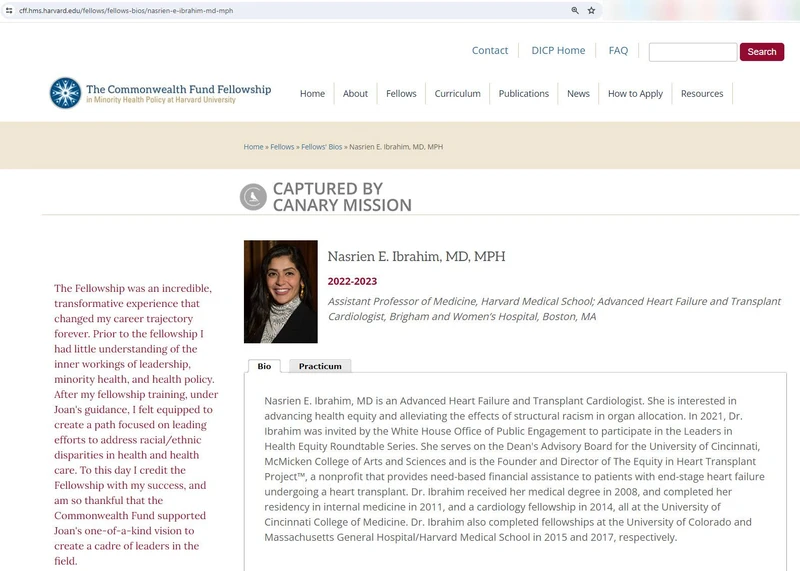 cff.hms.harvard.edu/fellows/fellows-bios/nasrien-e-ibrahim-md-mph

Contact DICP Home FAQ Search

The Commonwealth Fund Fellowship
in Minority Health Policy at Harvard University

Home About Fellows Curriculum Publications News How to Apply Resources

Home » Fellows » Fellows' Bios » Nasrien E. Ibrahim, MD, MPH

CAPTURED BY CANARY MISSION

The Fellowship was an incredible, transformative experience that changed my career trajectory forever. Prior to the fellowship I had little understanding of the inner workings of leadership, minority health, and health policy. After my fellowship training, under Joan's guidance, I felt equipped to create a path focused on leading efforts to address racial/ethnic disparities in health and health care. To this day I credit the Fellowship with my success, and am so thankful that the Commonwealth Fund supported Joan's one-of-a-kind vision to create a cadre of leaders in the field.

Nasrien E. Ibrahim, MD, MPH

2022-2023

Assistant Professor of Medicine, Harvard Medical School; Advanced Heart Failure and Transplant Cardiologist, Brigham and Women's Hospital, Boston, MA

Bio Practicum

Nasrien E. Ibrahim, MD is an Advanced Heart Failure and Transplant Cardiologist. She is interested in advancing health equity and alleviating the effects of structural racism in organ allocation. In 2021, Dr. Ibrahim was invited by the White House Office of Public Engagement to participate in the Leaders in Health Equity Roundtable Series. She serves on the Dean's Advisory Board for the University of Cincinnati, McMicken College of Arts and Sciences and is the Founder and Director of The Equity in Heart Transplant Project™, a nonprofit that provides need-based financial assistance to patients with end-stage heart failure undergoing a heart transplant. Dr. Ibrahim received her medical degree in 2008, and completed her residency in internal medicine in 2011, and a cardiology fellowship in 2014, all at the University of Cincinnati College of Medicine. Dr. Ibrahim also completed fellowships at the University of Colorado and Massachusetts General Hospital/Harvard Medical School in 2015 and 2017, respectively.